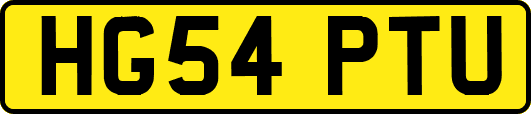 HG54 PTU